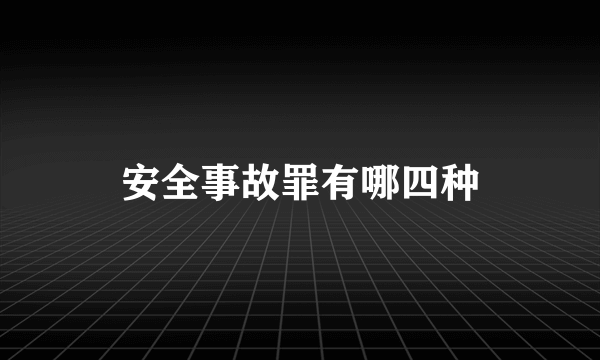 安全事故罪有哪四种